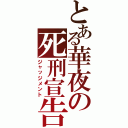 とある華夜の死刑宣告
ジャッジメント